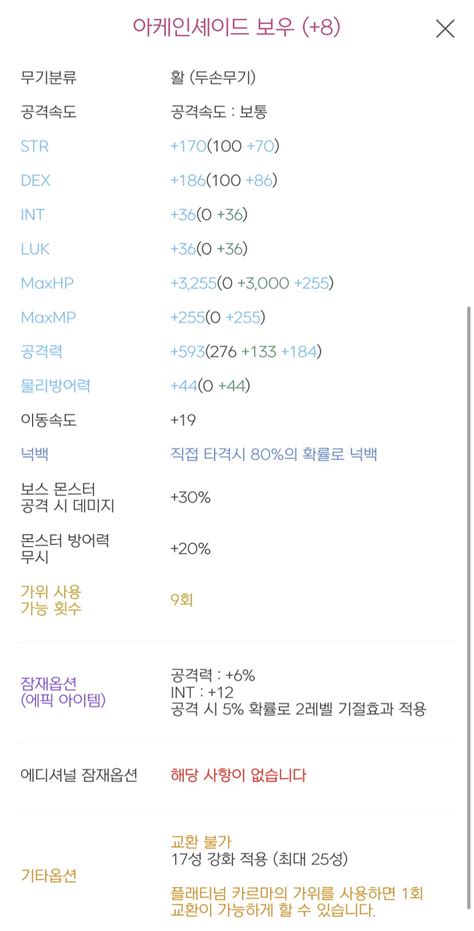 아케인셰이드 보우 (+8)

| | |
|---|---|
| 무기분류 | 활 (두손무기) |
| 공격속도 | 공격속도 : 보통 |
| STR | +170(100 +70) |
| DEX | +186(100 +86) |
| INT | +36(0 +36) |
| LUK | +36(0 +36) |
| MaxHP | +3,255(0 +3,000 +255) |
| MaxMP | +255(0 +255) |
| 공격력 | +593(276 +133 +184) |
| 물리방어력 | +44(0 +44) |
| 이동속도 | +19 |
| 넉백 | 직접 타격시 80%의 확률로 넉백 |
| 보스 몬스터 공격 시 데미지 | +30% |
| 몬스터 방어력 무시 | +20% |
| 가위 사용 가능 횟수 | 9회 |
| 잠재옵션 (에픽 아이템) | 공격력 : +6% INT : +12 공격 시 5% 확률로 2레벨 기절효과 적용 |
| 에디셔널 잠재옵션 | 해당 사항이 없습니다 |
| 기타옵션 | 교환 불가 17성 강화 적용 (최대 25성) 플래티넘 카르마의 가위를 사용하면 1회 교환이 가능하게 할 수 있습니다. |